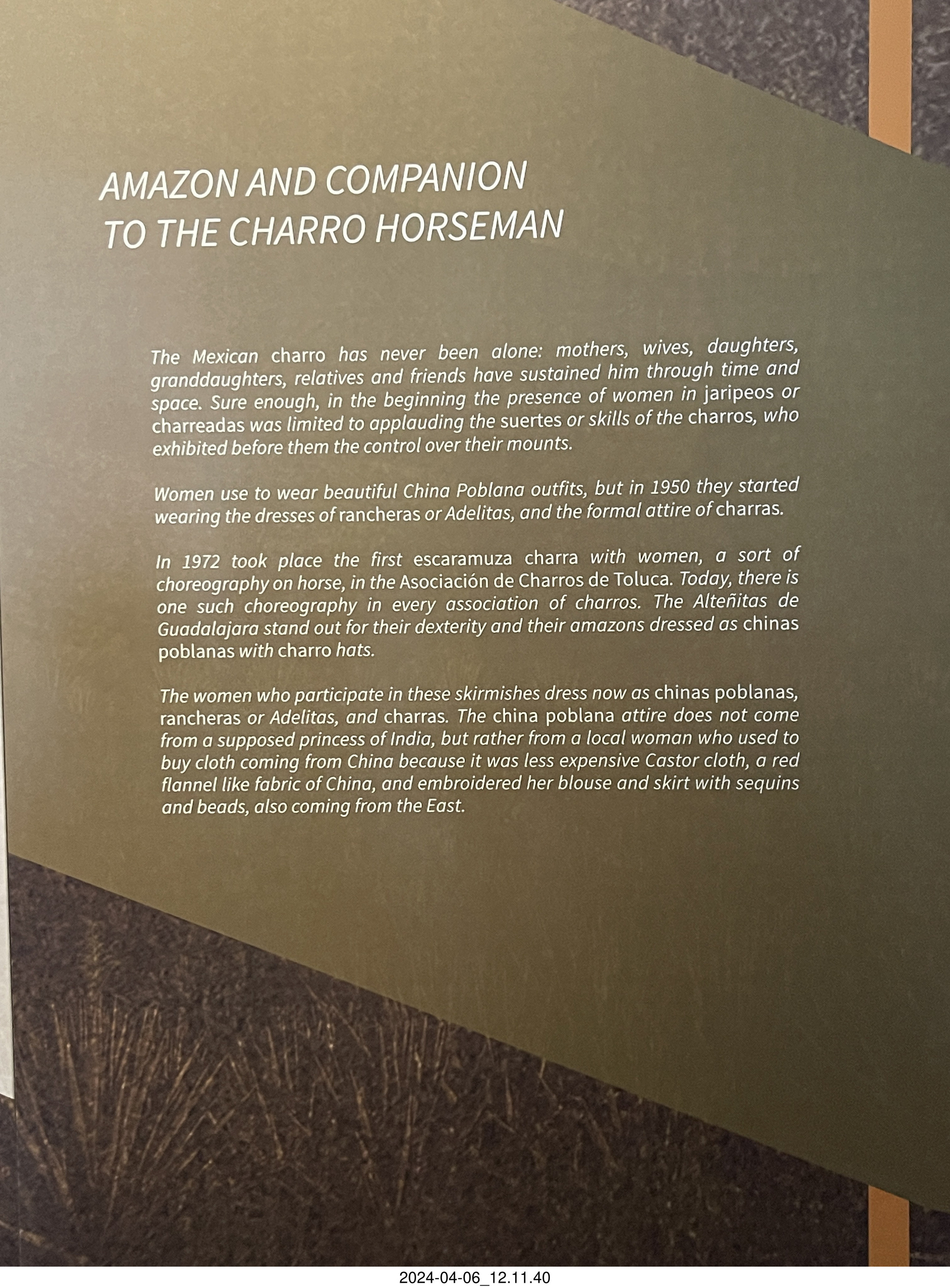 AMAZON AND COMPANION
TO THE CHARRO HORSEMAN

The Mexican charro has never been alone: mothers, wives, daughters, granddaughters, relatives and friends have sustained him through time and space. Sure enough, in the beginning the presence of women in jaripeos or charreadas was limited to applauding the suertes or skills of the charros, who exhibited before them the control over their mounts.

Women use to wear beautiful China Poblana outfits, but in 1950 they started wearing the dresses of rancheras or Adelitas, and the formal attire of charras.

In 1972 took place the first escaramuza charra with women, a sort of choreography on horse, in the Asociación de Charros de Toluca. Today, there is one such choreography in every association of charros. The Alteñitas de Guadalajara stand out for their dexterity and their amazons dressed as chinas poblanas with charro hats.

The women who participate in these skirmishes dress now as chinas poblanas, rancheras or Adelitas, and charras. The china poblana attire does not come from a supposed princess of India, but rather from a local woman who used to buy cloth coming from China because it was less expensive Castor cloth, a red flannel like fabric of China, and embroidered her blouse and skirt with sequins and beads, also coming from the East.

2024-04-06_12.11.40